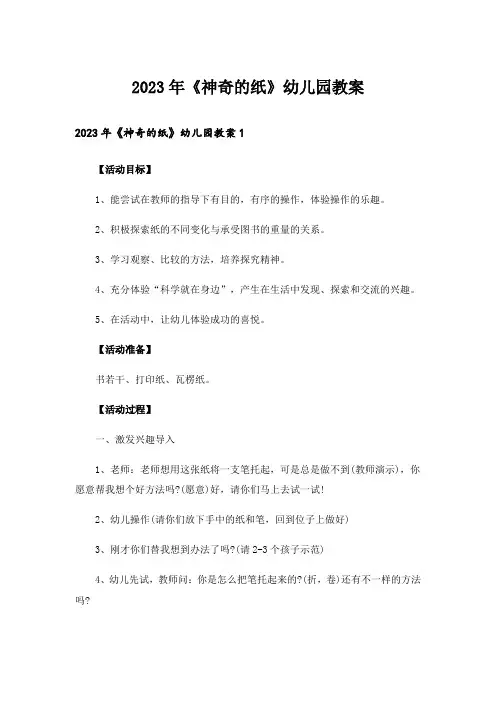 2023年《神奇的纸》幼儿园教案

2023年《神奇的纸》幼儿园教案1

【活动目标】

1、能尝试在教师的指导下有目的，有序的操作，体验操作的乐趣。

2、积极探索纸的不同变化与承受图书的重量的关系。

3、学习观察、比较的方法，培养探究精神。

4、充分体验“科学就在身边”，产生在生活中发现、探索和交流的兴趣。

5、在活动中，让幼儿体验成功的喜悦。

【活动准备】

书若干、打印纸、瓦楞纸。

【活动过程】

一、激发兴趣导入

1、老师：老师想用这张纸将一支笔托起，可是总是做不到(教师演示)，你愿意帮我想个好方法吗?(愿意)好，请你们马上去试一试!

2、幼儿操作(请你们放下手中的纸和笔，回到位子上做好)

3、刚才你们替我想到办法了吗?(请2-3个孩子示范)

4、幼儿先试，教师问：你是怎么把笔托起来的?(折，卷)还有不一样的方法吗?